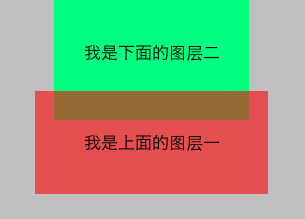 我是下面的图层二

我是上面的图层一